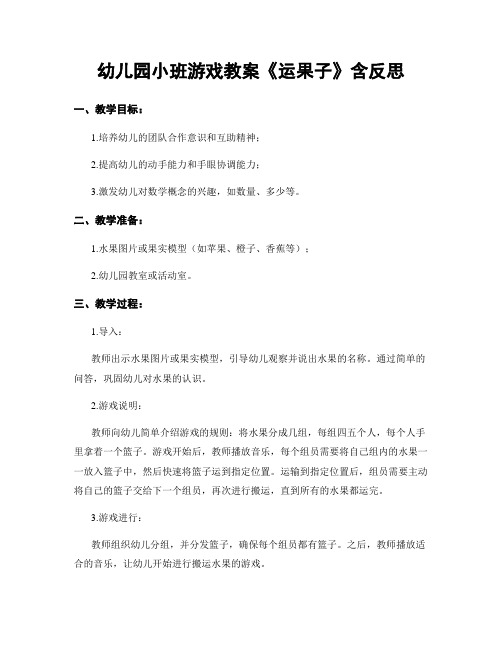 幼儿园小班游戏教案《运果子》含反思

一、教学目标：

1.培养幼儿的团队合作意识和互助精神；

2.提高幼儿的动手能力和手眼协调能力；

3.激发幼儿对数学概念的兴趣，如数量、多少等。

二、教学准备：

1.水果图片或果实模型（如苹果、橙子、香蕉等）；

2.幼儿园教室或活动室。

三、教学过程：

1.导入：

教师出示水果图片或果实模型，引导幼儿观察并说出水果的名称。通过简单的问答，巩固幼儿对水果的认识。

2.游戏说明：

教师向幼儿简单介绍游戏的规则：将水果分成几组，每组四五个人，每个人手里拿着一个篮子。游戏开始后，教师播放音乐，每个组员需要将自己组内的水果一一放入篮子中，然后快速将篮子运到指定位置。运输到指定位置后，组员需要主动将自己的篮子交给下一个组员，再次进行搬运，直到所有的水果都运完。

3.游戏进行：

教师组织幼儿分组，并分发篮子，确保每个组员都有篮子。之后，教师播放适合的音乐，让幼儿开始进行搬运水果的游戏。